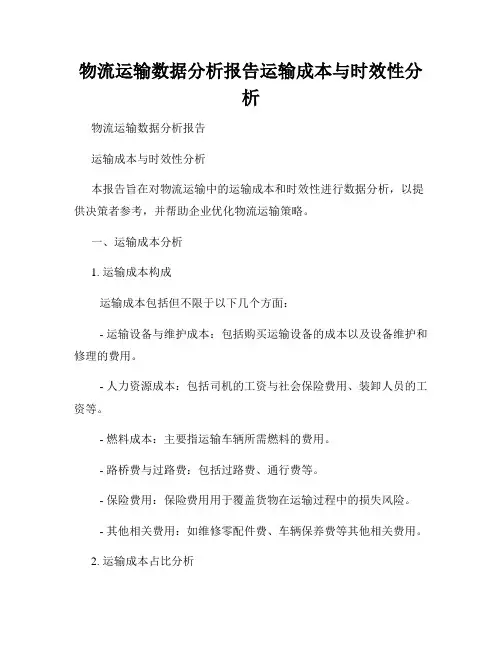 物流运输数据分析报告运输成本与时效性分析

物流运输数据分析报告

运输成本与时效性分析

本报告旨在对物流运输中的运输成本和时效性进行数据分析，以提供决策者参考，并帮助企业优化物流运输策略。

一、运输成本分析

1. 运输成本构成

运输成本包括但不限于以下几个方面：

- 运输设备与维护成本：包括购买运输设备的成本以及设备维护和修理的费用。

- 人力资源成本：包括司机的工资与社会保险费用、装卸人员的工资等。

- 燃料成本：主要指运输车辆所需燃料的费用。

- 路桥费与过路费：包括过路费、通行费等。

- 保险费用：保险费用用于覆盖货物在运输过程中的损失风险。

- 其他相关费用：如维修零配件费、车辆保养费等其他相关费用。

2. 运输成本占比分析